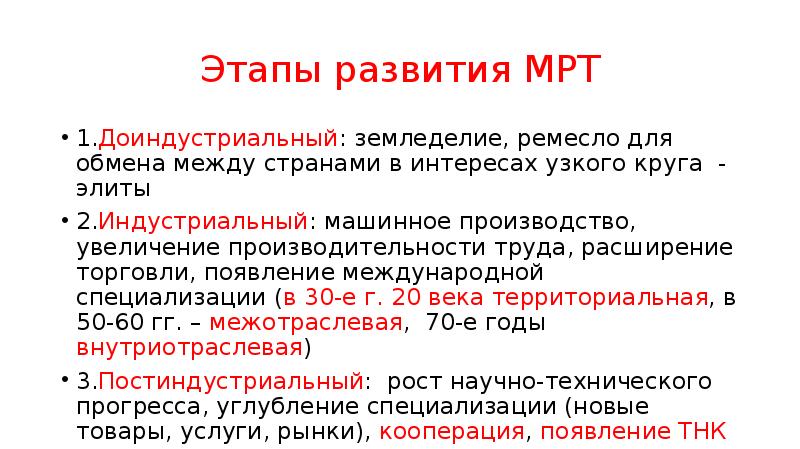 Этапы развития МРТ

• 1.Доиндустриальный: земледелие, ремесло для обмена между странами в интересах узкого круга - элиты

• 2.Индустриальный: машинное производство, увеличение производительности труда, расширение торговли, появление международной специализации (в 30-е г. 20 века территориальная, в 50-60 гг. – межотраслевая, 70-е годы внутриотраслевая)

• 3.Постиндустриальный: рост научно-технического прогресса, углубление специализации (новые товары, услуги, рынки), кооперация, появление ТНК